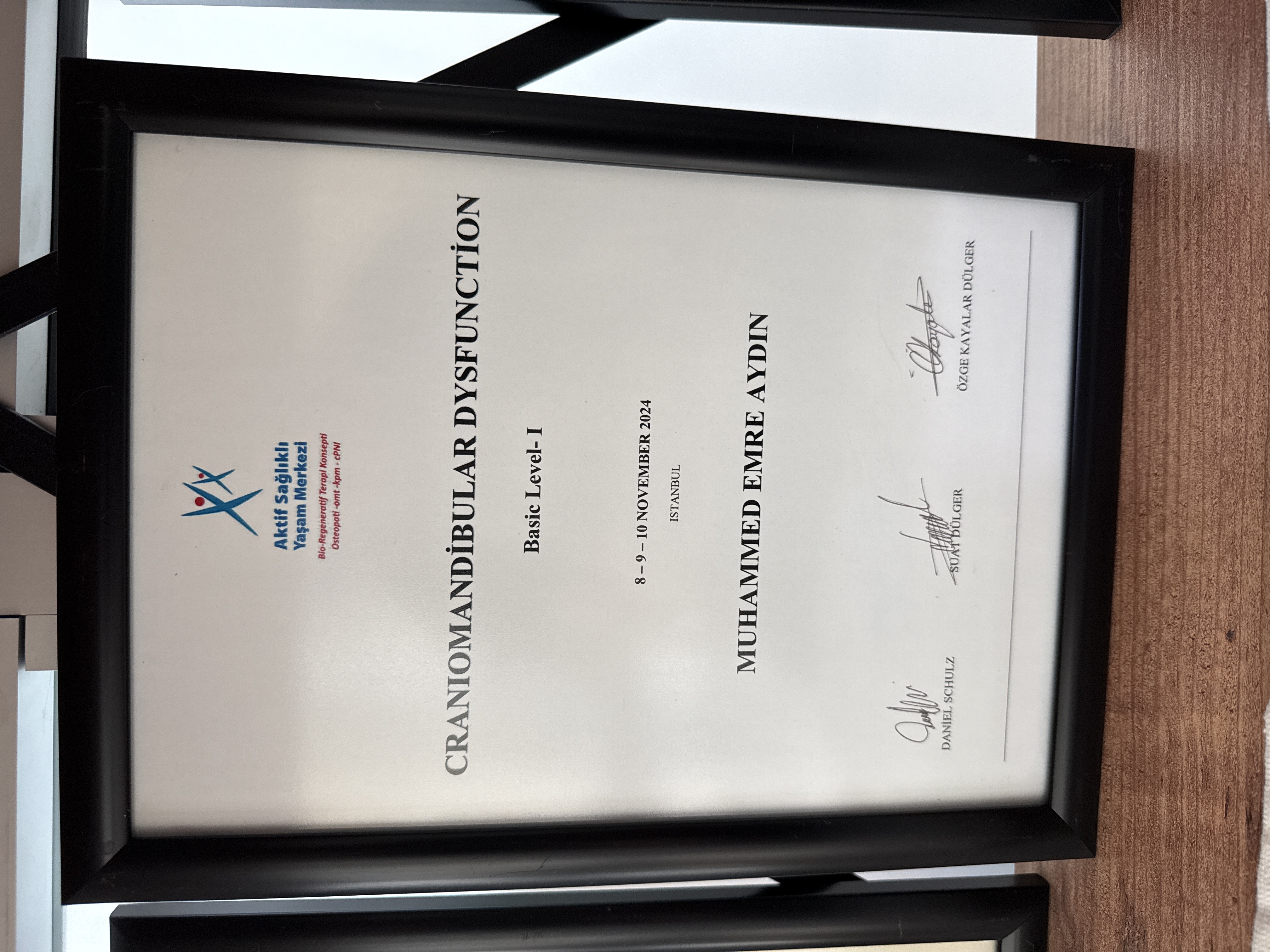 Aktif Sağlıklı Yaşam Merkezi
Bio-Regeneratif Terapi Konsepti
Osteopati -omt -kpm - cPNI

CRANIOMANDİBULAR DYSFUNCTİON

Basic Level- I

8 – 9 – 10 NOVEMBER 2024
ISTANBUL

MUHAMMED EMRE AYDIN

DANİEL SCHULZ
SUAT DÜLGER
ÖZGE KAYALAR DÜLGER